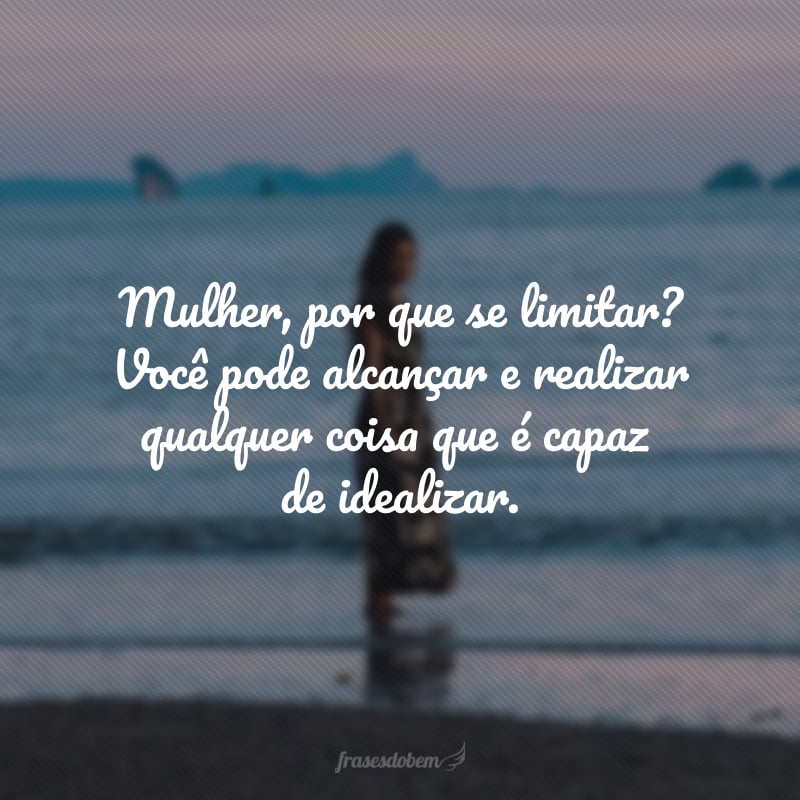 Mulher, por que se limitar? Você pode alcançar e realizar qualquer coisa que é capaz de idealizar.

frasesdobem